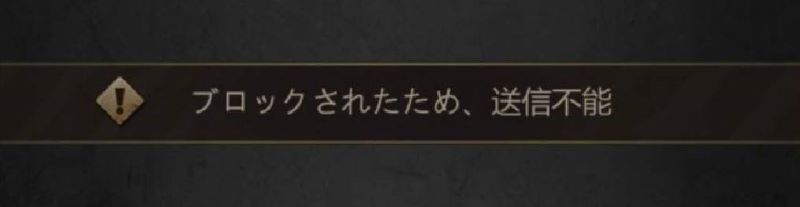 !
ブロックされたため、送信不能